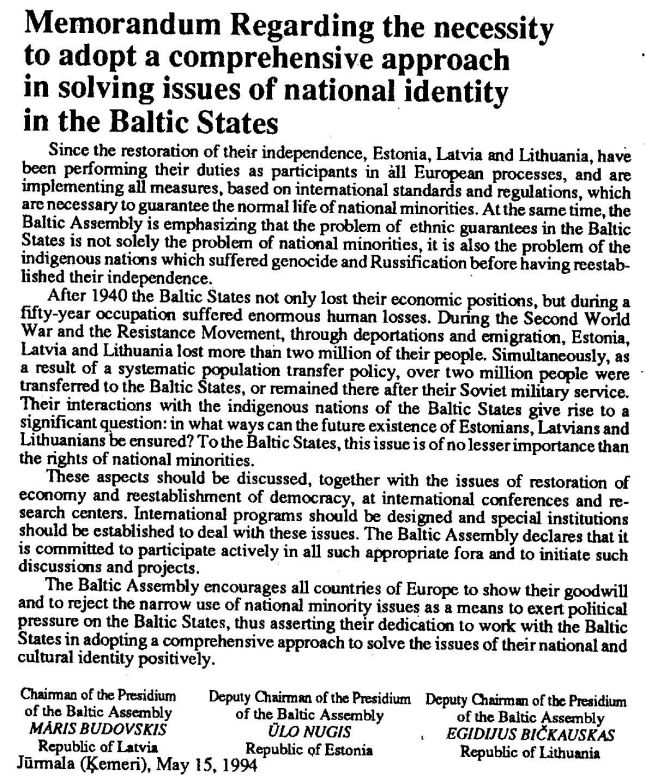 Memorandum Regarding the necessity to adopt a comprehensive approach in solving issues of national identity in the Baltic States

Since the restoration of their independence, Estonia, Latvia and Lithuania, have been performing their duties as participants in all European processes, and are implementing all measures, based on international standards and regulations, which are necessary to guarantee the normal life of national minorities. At the same time, the Baltic Assembly is emphasizing that the problem of ethnic guarantees in the Baltic States is not solely the problem of national minorities, it is also the problem of the indigenous nations which suffered genocide and Russification before having reestablished their independence.

After 1940 the Baltic States not only lost their economic positions, but during a fifty-year occupation suffered enormous human losses. During the Second World War and the Resistance Movement, through deportations and emigration, Estonia, Latvia and Lithuania lost more than two million of their people. Simultaneously, as a result of a systematic population transfer policy, over two million people were transferred to the Baltic States, or remained there after their Soviet military service. Their interactions with the indigenous nations of the Baltic States give rise to a significant question: in what ways can the future existence of Estonians, Latvians and Lithuanians be ensured? To the Baltic States, this issue is of no lesser importance than the rights of national minorities.

These aspects should be discussed, together with the issues of restoration of economy and reestablishment of democracy, at international conferences and research centers. International programs should be designed and special institutions should be established to deal with these issues. The Baltic Assembly declares that it is committed to participate actively in all such appropriate fora and to initiate such discussions and projects.

The Baltic Assembly encourages all countries of Europe to show their goodwill and to reject the narrow use of national minority issues as a means to exert political pressure on the Baltic States, thus asserting their dedication to work with the Baltic States in adopting a comprehensive approach to solve the issues of their national and cultural identity positively.

Chairman of the Presidium of the Baltic Assembly
MĀRIS BUDOVSKIS
Republic of Latvia

Deputy Chairman of the Presidium of the Baltic Assembly
ÜLO NUGIS
Republic of Estonia

Deputy Chairman of the Presidium of the Baltic Assembly
EGIDIJUS BIČKAUSKAS
Republic of Lithuania

Jūrmala (Ķemeri), May 15, 1994